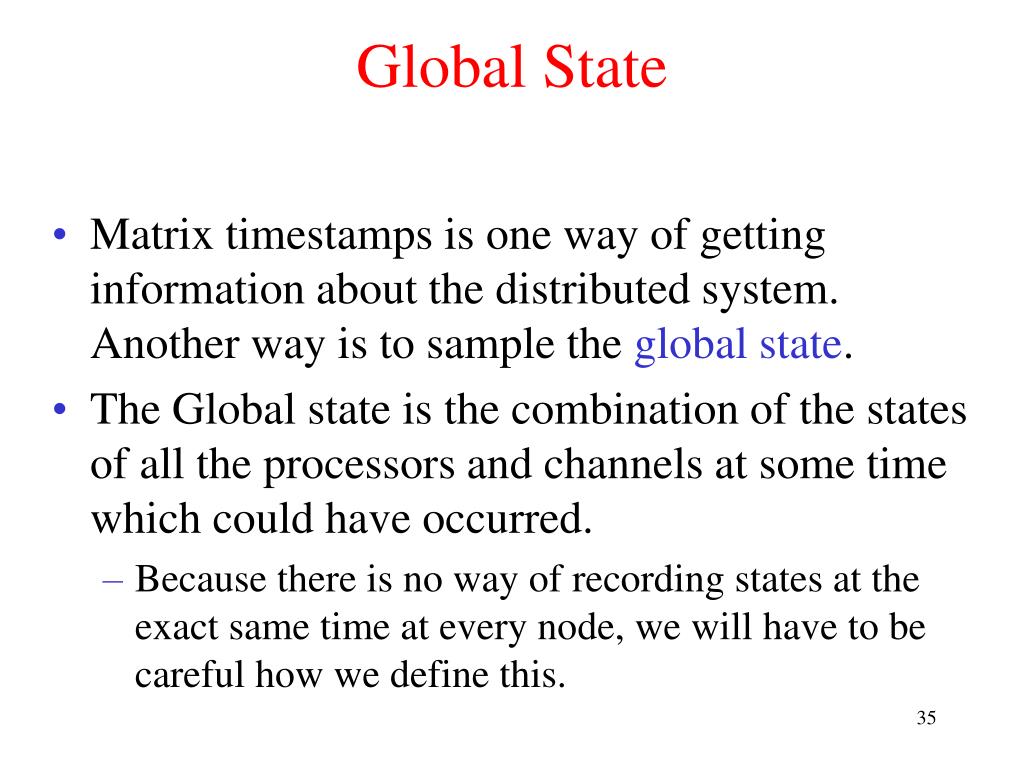 Global State

• Matrix timestamps is one way of getting information about the distributed system. Another way is to sample the global state.
• The Global state is the combination of the states of all the processors and channels at some time which could have occurred.
– Because there is no way of recording states at the exact same time at every node, we will have to be careful how we define this.

35